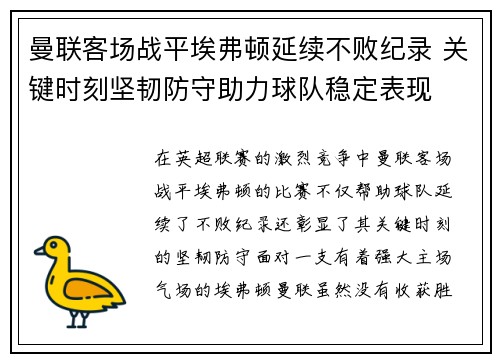 曼联客场战平埃弗顿延续不败纪录 关键时刻坚韧防守助力球队稳定表现

在英超联赛的激烈竞争中曼联客场战平埃弗顿的比赛不仅帮助球队延续了不败纪录还彰显了其关键时刻的坚韧防守面对一支有着强大主场气场的埃弗顿曼联虽然没有收获胜